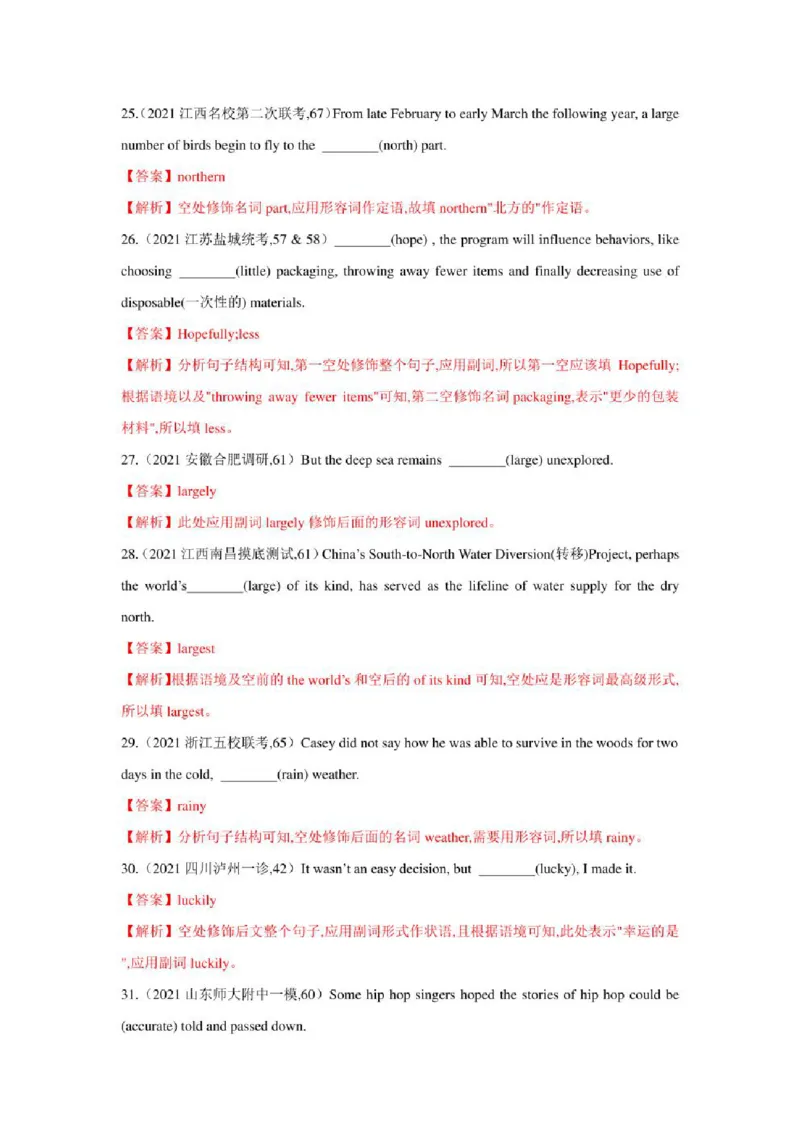 25.（2021 江西名校第二次联考,67）From late February to early March the following year, a large number of birds begin to fly to the ________(north) part.

【答案】northern

【解析】空处修饰名词 part,应用形容词作定语,故填 northern"北方的"作定语。

26.（2021 江苏盐城统考,57 & 58）________(hope) , the program will influence behaviors, like choosing ________(little) packaging, throwing away fewer items and finally decreasing use of disposable(一次性的) materials.

【答案】Hopefully;less

【解析】分析句子结构可知,第一空处修饰整个句子,应用副词,所以第一空应该填 Hopefully;根据语境以及"throwing away fewer items"可知,第二空修饰名词 packaging,表示"更少的包装材料",所以填 less。

27.（2021 安徽合肥调研,61）But the deep sea remains ________(large) unexplored.

【答案】largely

【解析】此处应用副词 largely 修饰后面的形容词 unexplored。

28.（2021 江西南昌摸底测试,61）China's South-to-North Water Diversion(转移)Project, perhaps the world's________(large) of its kind, has served as the lifeline of water supply for the dry north.

【答案】largest

【解析】根据语境及空前的 the world's 和空后的 of its kind 可知,空处应是形容词最高级形式,所以填 largest。

29.（2021 浙江五校联考,65）Casey did not say how he was able to survive in the woods for two days in the cold, ________(rain) weather.

【答案】rainy

【解析】分析句子结构可知,空处修饰后面的名词 weather,需要用形容词,所以填 rainy。

30.（2021 四川泸州一诊,42）It wasn't an easy decision, but ________(lucky), I made it.

【答案】luckily

【解析】空处修饰后文整个句子,应用副词形式作状语,且根据语境可知,此处表示"幸运的是",应用副词 luckily。

31.（2021 山东师大附中一模,60）Some hip hop singers hoped the stories of hip hop could be (accurate) told and passed down.